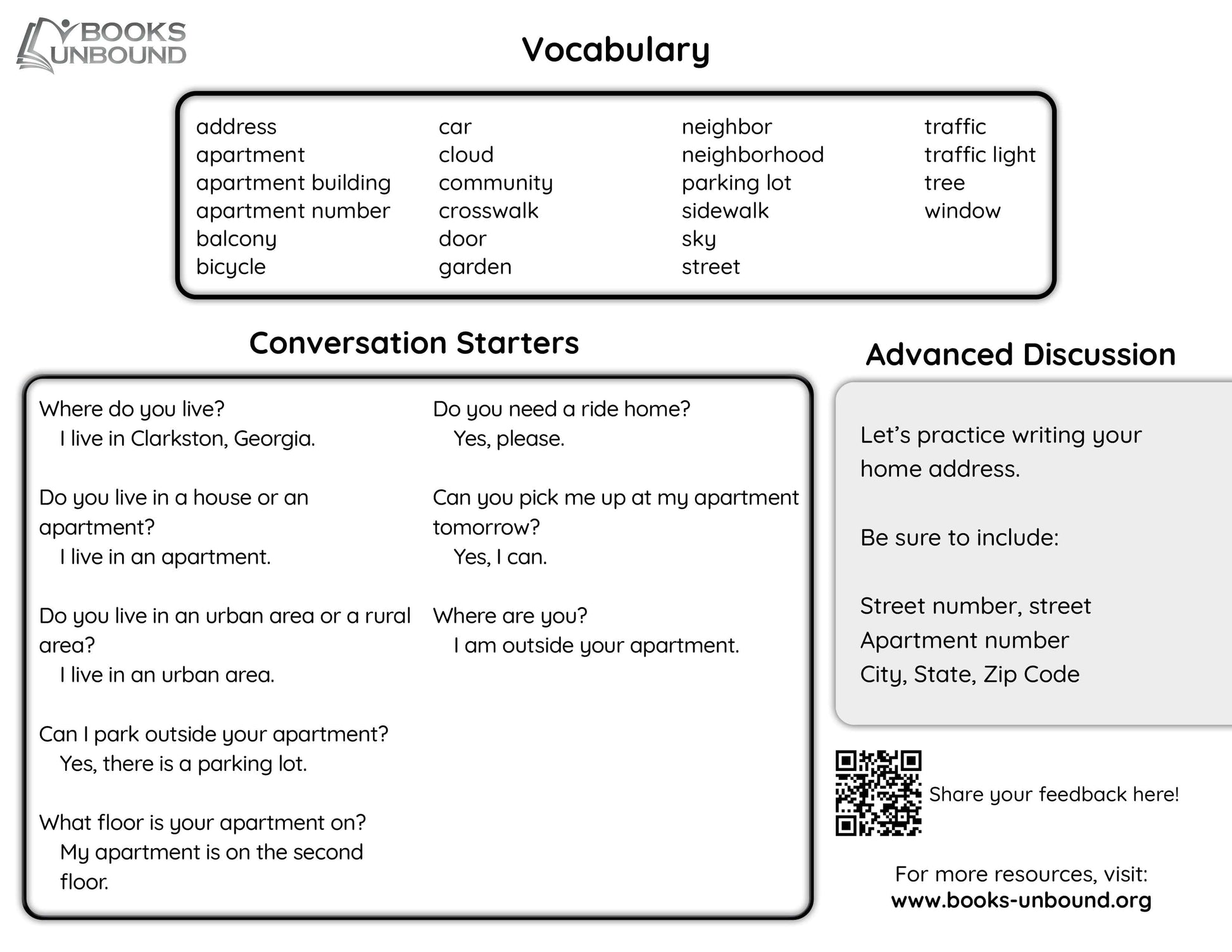 BOOKS UNBOUND

Vocabulary

address
apartment
apartment building
apartment number
balcony
bicycle

car
cloud
community
crosswalk
door
garden

neighbor
neighborhood
parking lot
sidewalk
sky
street

traffic
traffic light
tree
window

Conversation Starters

Where do you live?
I live in Clarkston, Georgia.

Do you live in a house or an apartment?
I live in an apartment.

Do you live in an urban area or a rural area?
I live in an urban area.

Can I park outside your apartment?
Yes, there is a parking lot.

What floor is your apartment on?
My apartment is on the second floor.

Do you need a ride home?
Yes, please.

Can you pick me up at my apartment tomorrow?
Yes, I can.

Where are you?
I am outside your apartment.

Advanced Discussion

Let's practice writing your home address.

Be sure to include:

Street number, street
Apartment number
City, State, Zip Code

Share your feedback here!

For more resources, visit:
www.books-unbound.org